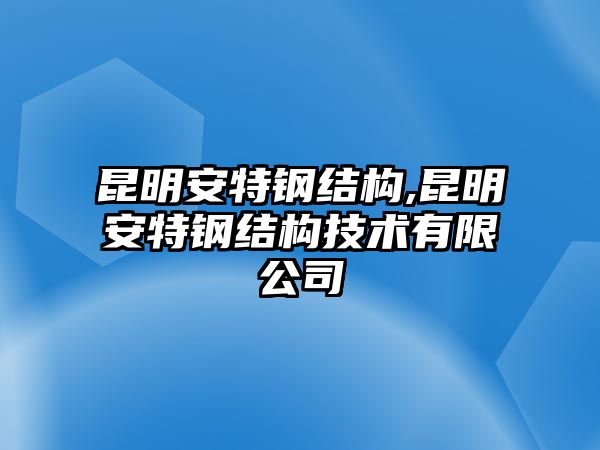 昆明安特钢结构,昆明安特钢结构技术有限公司